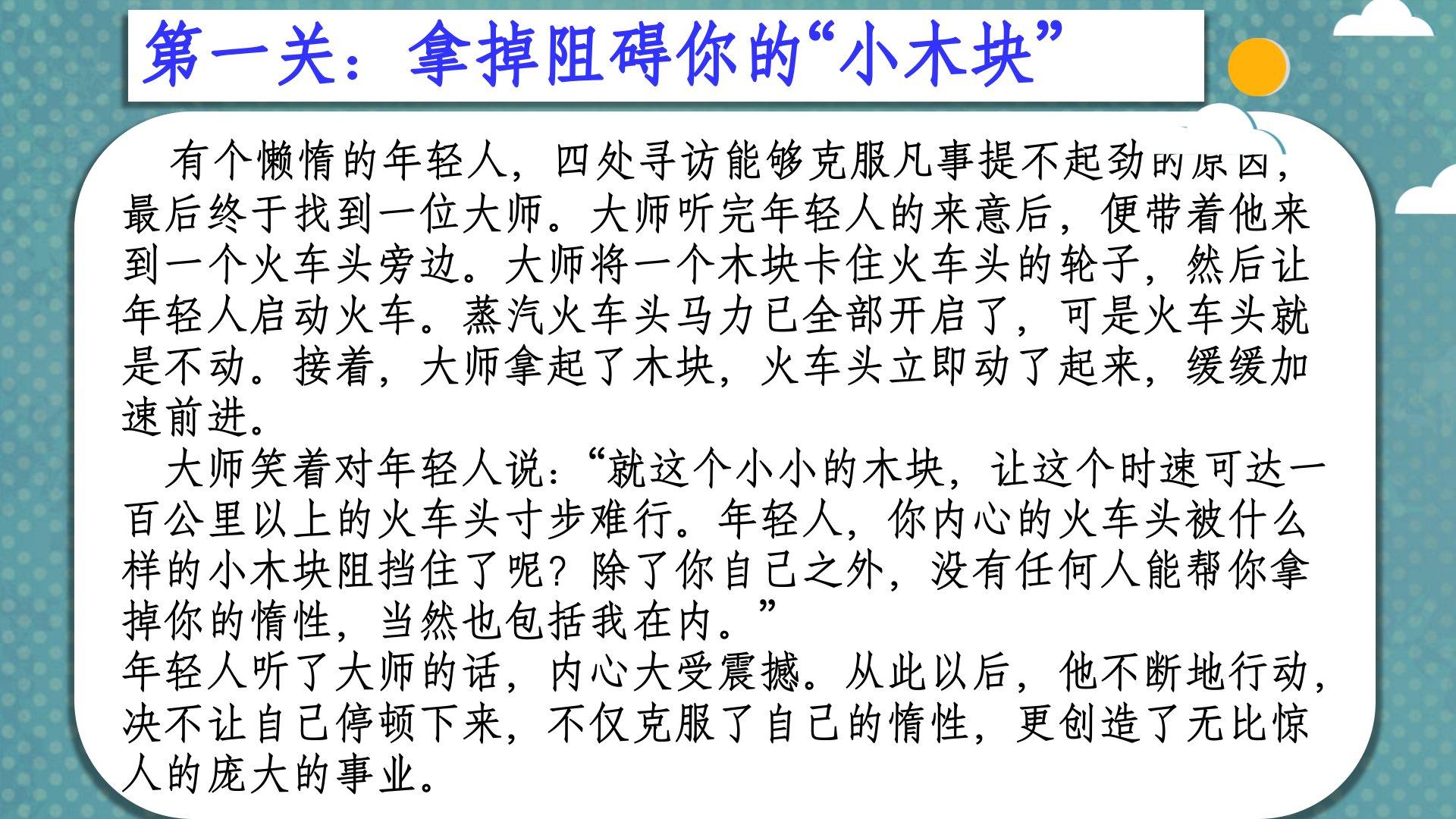 第一关：拿掉阻碍你的“小木块”

有个懒惰的年轻人，四处寻访能够克服凡事提不起劲的原因，最后终于找到一位大师。大师听完年轻人的来意后，便带着他来到一个火车头旁边。大师将一个木块卡住火车头的轮子，然后让年轻人启动火车。蒸汽火车头马力已全部开启了，可是火车头就是不动。接着，大师拿起了木块，火车头立即动了起来，缓缓加速前进。

大师笑着对年轻人说：“就这个小小的木块，让这个时速可达一百公里以上的火车头寸步难行。年轻人，你内心的火车头被什么样的小木块阻挡住了呢？除了你自己之外，没有任何人能帮你拿掉你的惰性，当然也包括我在内。”

年轻人听了大师的话，内心大受震撼。从此以后，他不断地行动，决不让自己停顿下来，不仅克服了自己的惰性，更创造了无比惊人的庞大的事业。